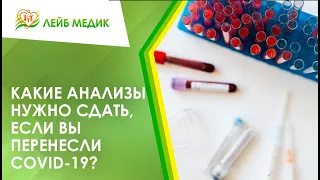 ЛЕЙБ МЕДИК

КАКИЕ АНАЛИЗЫ НУЖНО СДАТЬ, ЕСЛИ ВЫ ПЕРЕНЕСЛИ COVID-19?